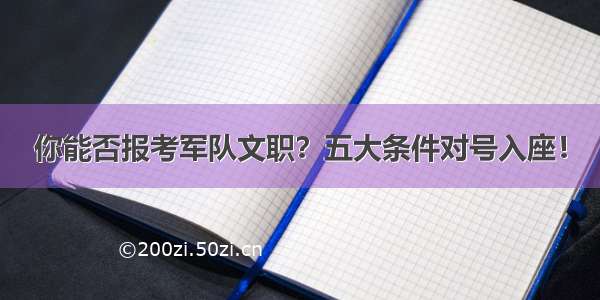 你能否报考军队文职？五大条件对号入座！

©200zi.50zi.cn